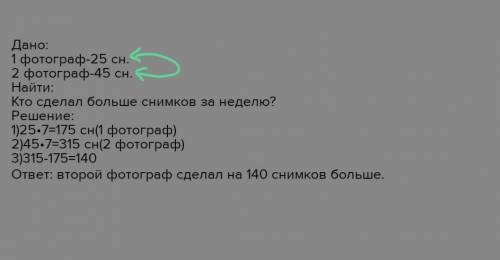 Дано:
1 фотограф-25 сн.
2 фотограф-45 сн.
Найти:
Кто сделал больше снимков за неделю?
Решение:
1)25•7=175 сн(1 фотограф)
2)45•7=315 сн(2 фотограф)
3)315-175=140
Ответ: второй фотограф сделал на 140 снимков больше.